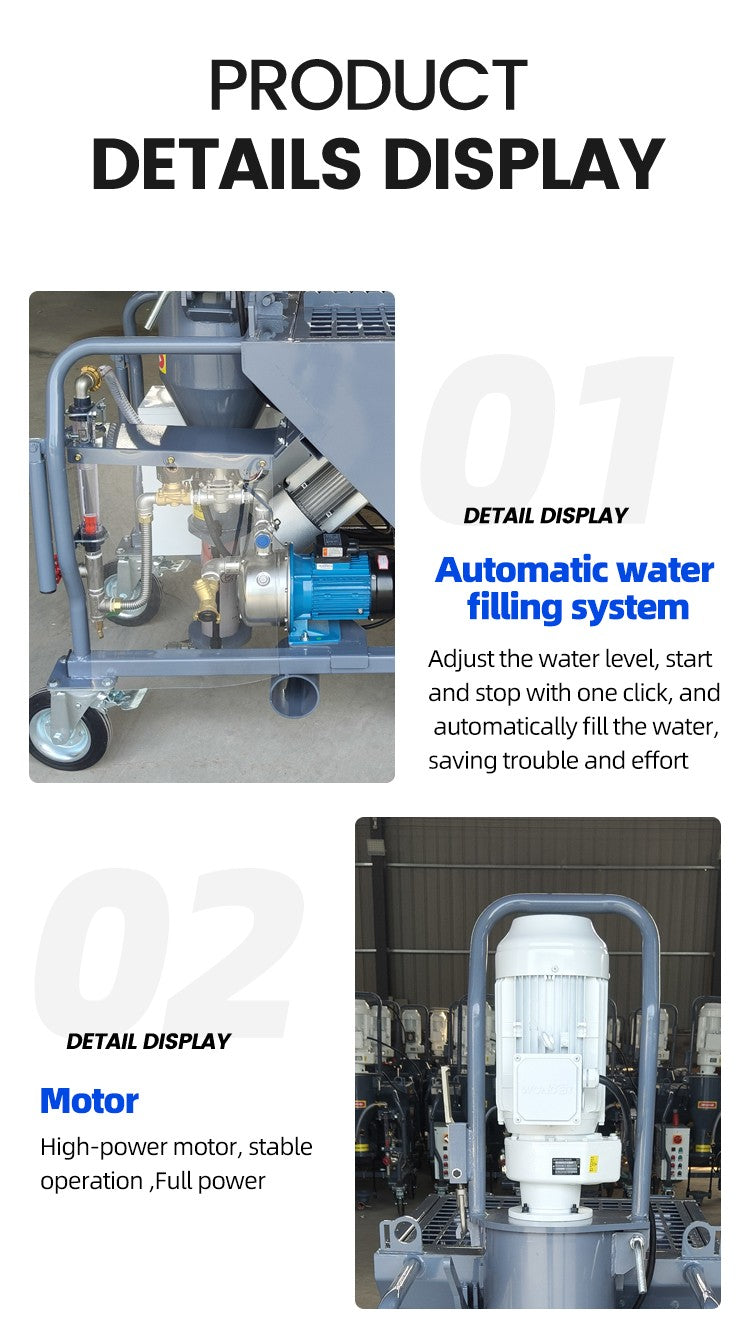 PRODUCT
DETAILS DISPLAY

01

DETAIL DISPLAY

Automatic water filling system

Adjust the water level, start and stop with one click, and automatically fill the water, saving trouble and effort

02

DETAIL DISPLAY

Motor

High-power motor, stable operation ,Full power